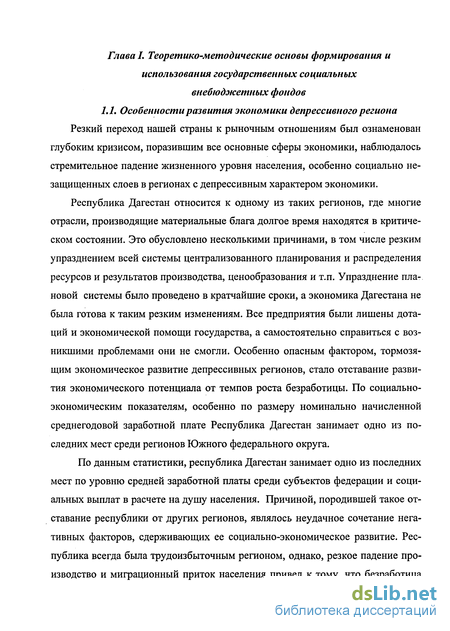 Глава I. Теоретико-методические основы формирования и использования государственных социальных внебюджетных фондов

1.1. Особенности развития экономики депрессивного региона

Резкий переход нашей страны к рыночным отношениям был ознаменован глубоким кризисом, поразившим все основные сферы экономики, наблюдалось стремительное падение жизненного уровня населения, особенно социально незащищенных слоев в регионах с депрессивным характером экономики.

Республика Дагестан относится к одному из таких регионов, где многие отрасли, производящие материальные блага долгое время находятся в критическом состоянии. Это обусловлено несколькими причинами, в том числе резким упразднением всей системы централизованного планирования и распределения ресурсов и результатов производства, ценообразования и т.п. Упразднение плановой системы было проведено в кратчайшие сроки, а экономика Дагестана не была готова к таким резким изменениям. Все предприятия были лишены дотаций и экономической помощи государства, а самостоятельно справиться с возникшими проблемами они не смогли. Особенно опасным фактором, тормозящим экономическое развитие депрессивных регионов, стало отставание развития экономического потенциала от темпов роста безработицы. По социально-экономическим показателям, особенно по размеру номинально начисленной среднегодовой заработной плате Республика Дагестан занимает одно из последних мест среди регионов Южного федерального округа.

По данным статистики, республика Дагестан занимает одно из последних мест по уровню средней заработной платы среди субъектов федерации и социальных выплат в расчете на душу населения. Причиной, породившей такое отставание республики от других регионов, являлось неудачное сочетание негативных факторов, сдерживающих ее социально-экономическое развитие. Республика всегда была трудоизбыточным регионом, однако, резкое падение производство и миграционный приток населения привел к тому, что безработица

dsLib.net
библиотека диссертаций